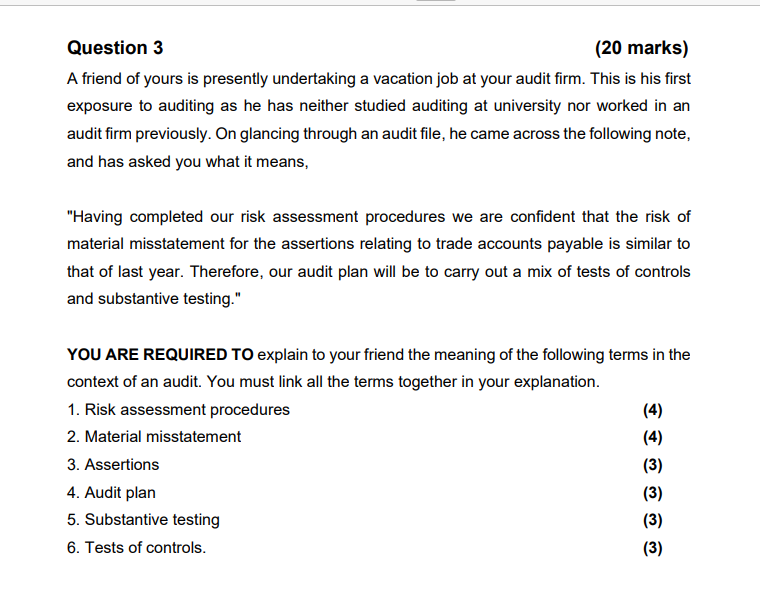 Question 3 (20 marks)

A friend of yours is presently undertaking a vacation job at your audit firm. This is his first exposure to auditing as he has neither studied auditing at university nor worked in an audit firm previously. On glancing through an audit file, he came across the following note, and has asked you what it means,

"Having completed our risk assessment procedures we are confident that the risk of material misstatement for the assertions relating to trade accounts payable is similar to that of last year. Therefore, our audit plan will be to carry out a mix of tests of controls and substantive testing."

YOU ARE REQUIRED TO explain to your friend the meaning of the following terms in the context of an audit. You must link all the terms together in your explanation.

1. Risk assessment procedures (4)
2. Material misstatement (4)
3. Assertions (3)
4. Audit plan (3)
5. Substantive testing (3)
6. Tests of controls. (3)